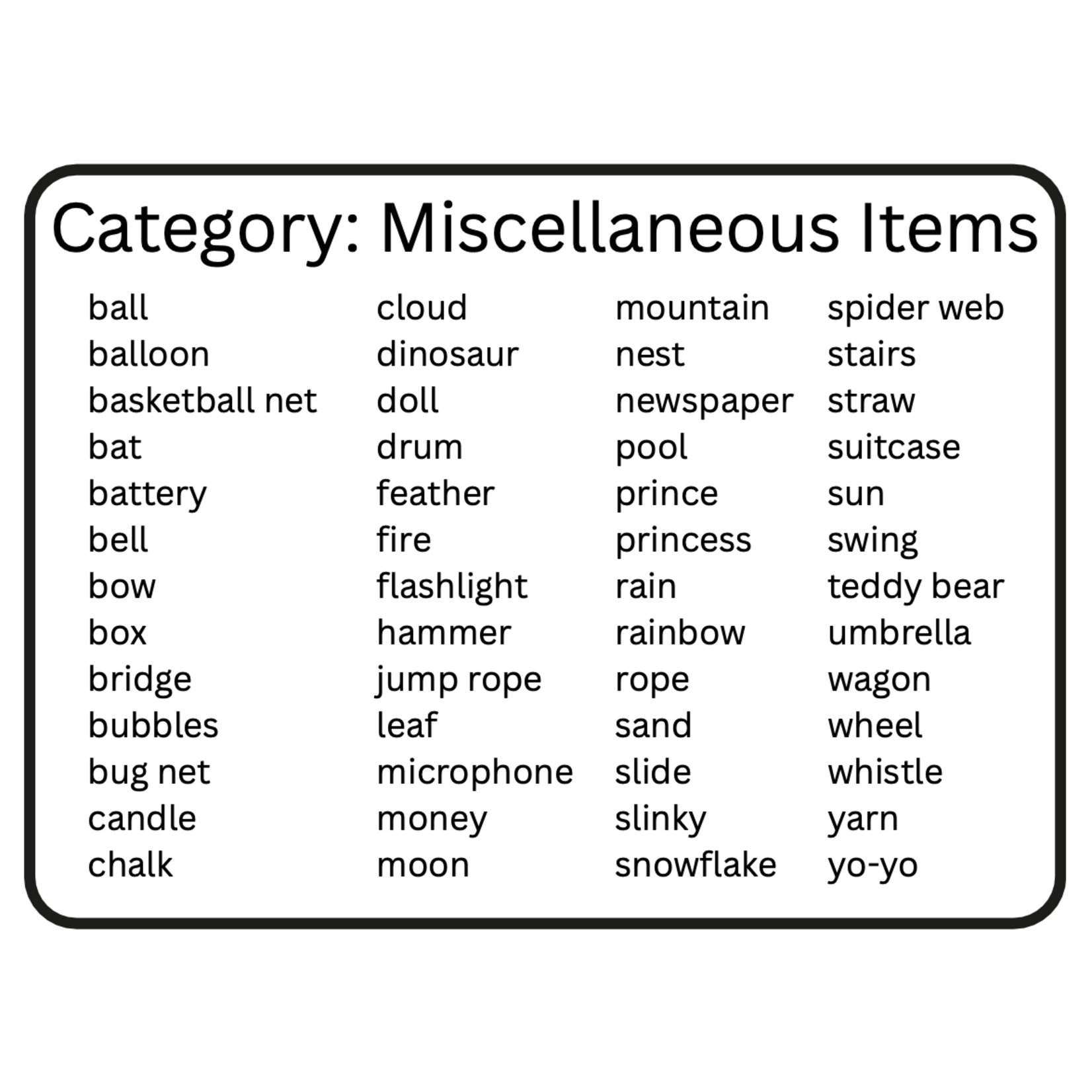 Category: Miscellaneous Items

ball
balloon
basketball net
bat
battery
bell
bow
box
bridge
bubbles
bug net
candle
chalk

cloud
dinosaur
doll
drum
feather
fire
flashlight
hammer
jump rope
leaf
microphone
money
moon

mountain
nest
newspaper
pool
prince
princess
rain
rainbow
rope
sand
slide
slinky
snowflake

spider web
stairs
straw
suitcase
sun
swing
teddy bear
umbrella
wagon
wheel
whistle
yarn
yo-yo